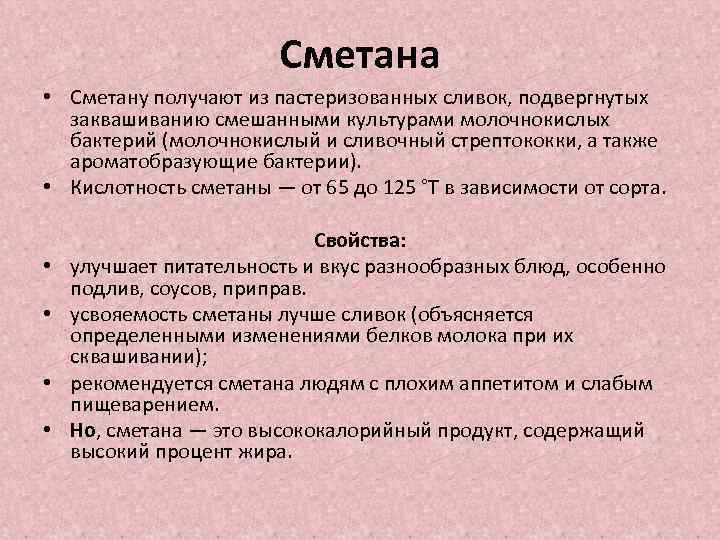 Сметана

• Сметану получают из пастеризованных сливок, подвергнутых заквашиванию смешанными культурами молочнокислых бактерий (молочнокислый и сливочный стрептококки, а также ароматобразующие бактерии).
• Кислотность сметаны — от 65 до 125 °Т в зависимости от сорта.

Свойства:
• улучшает питательность и вкус разнообразных блюд, особенно подлив, соусов, приправ.
• усвояемость сметаны лучше сливок (объясняется определенными изменениями белков молока при их сквашивании);
• рекомендуется сметана людям с плохим аппетитом и слабым пищеварением.
• Но, сметана — это высококалорийный продукт, содержащий высокий процент жира.